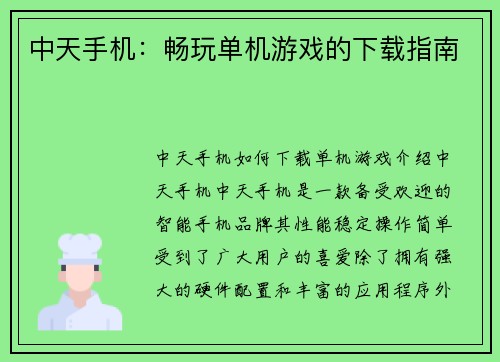 中天手机：畅玩单机游戏的下载指南

中天手机如何下载单机游戏介绍中天手机中天手机是一款备受欢迎的智能手机品牌其性能稳定操作简单受到了广大用户的喜爱除了拥有强大的硬件配置和丰富的应用程序外